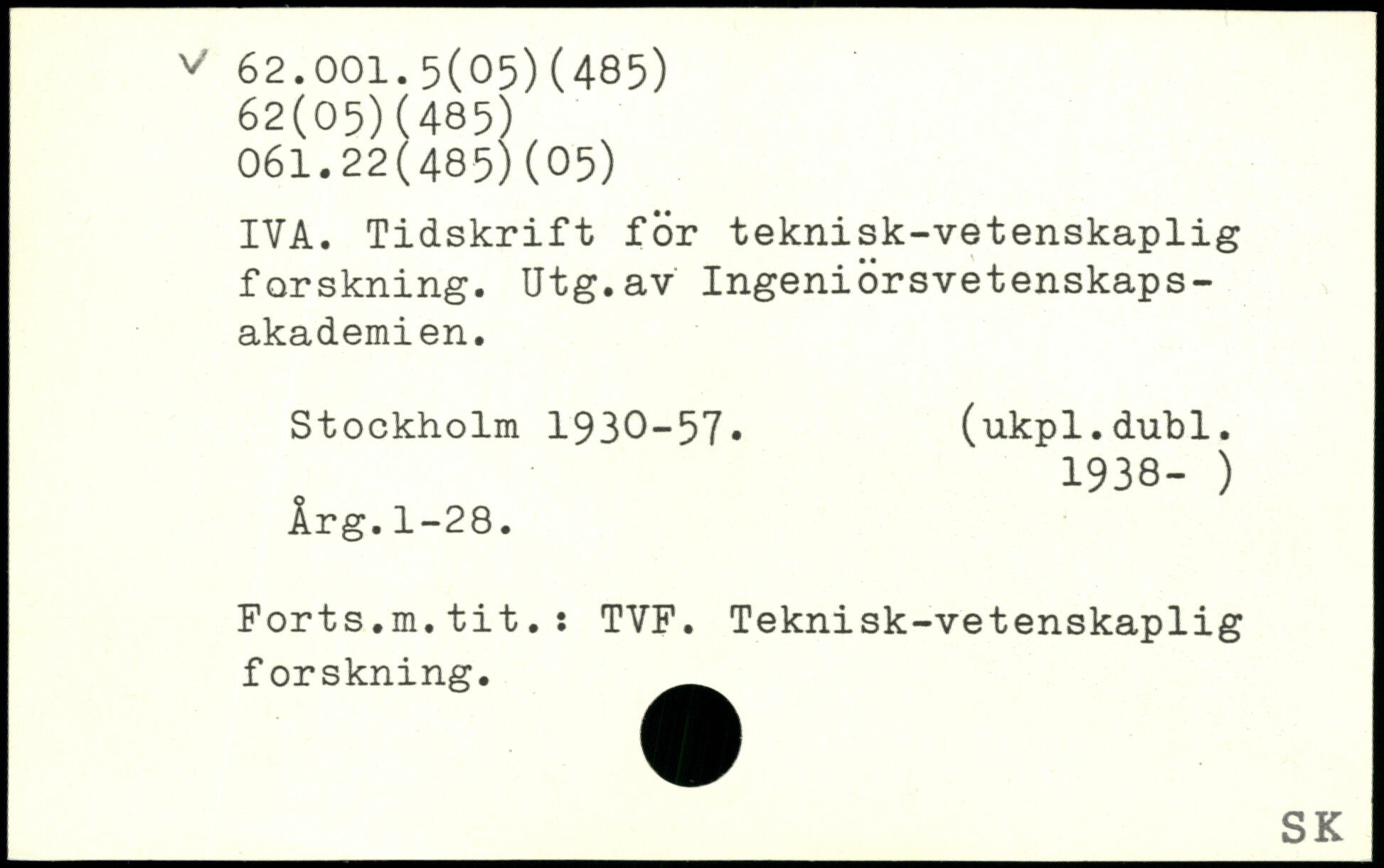 ✓ 62.001.5(05)(485)
62(05)(485)
061.22(485)(05)

IVA. Tidskrift för teknisk-vetenskaplig forskning. Utg.av Ingeniörsvetenskapsakademien.

Stockholm 1930-57. (ukpl.dubl. 1938- )

Årg.1-28.

Forts.m.tit.: TVF. Teknisk-vetenskaplig forskning.

SK